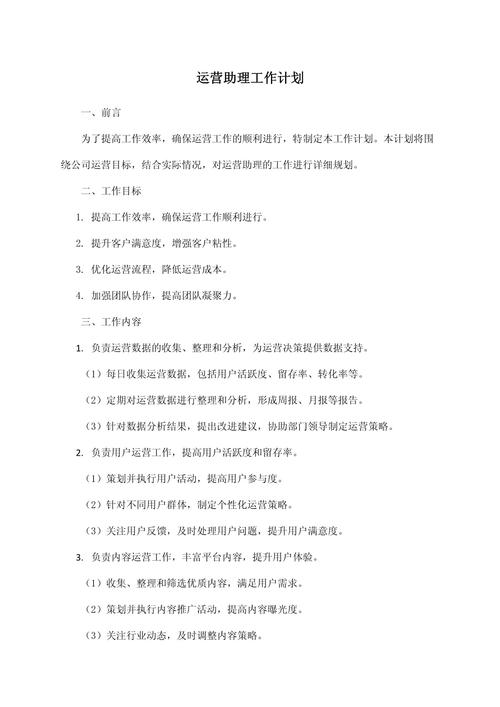 运营助理工作计划

一、前言

为了提高工作效率，确保运营工作的顺利进行，特制定本工作计划。本计划将围绕公司运营目标，结合实际情况，对运营助理的工作进行详细规划。

二、工作目标

1. 提高工作效率，确保运营工作顺利进行。

2. 提升客户满意度，增强客户粘性。

3. 优化运营流程，降低运营成本。

4. 加强团队协作，提高团队凝聚力。

三、工作内容

1. 负责运营数据的收集、整理和分析，为运营决策提供数据支持。

（1）每日收集运营数据，包括用户活跃度、留存率、转化率等。

（2）定期对运营数据进行整理和分析，形成周报、月报等报告。

（3）针对数据分析结果，提出改进建议，协助部门领导制定运营策略。

2. 负责用户运营工作，提高用户活跃度和留存率。

（1）策划并执行用户活动，提高用户参与度。

（2）针对不同用户群体，制定个性化运营策略。

（3）关注用户反馈，及时处理用户问题，提升用户满意度。

3. 负责内容运营工作，丰富平台内容，提升用户体验。

（1）收集、整理和筛选优质内容，满足用户需求。

（2）策划并执行内容推广活动，提高内容曝光度。

（3）关注行业动态，及时调整内容策略。